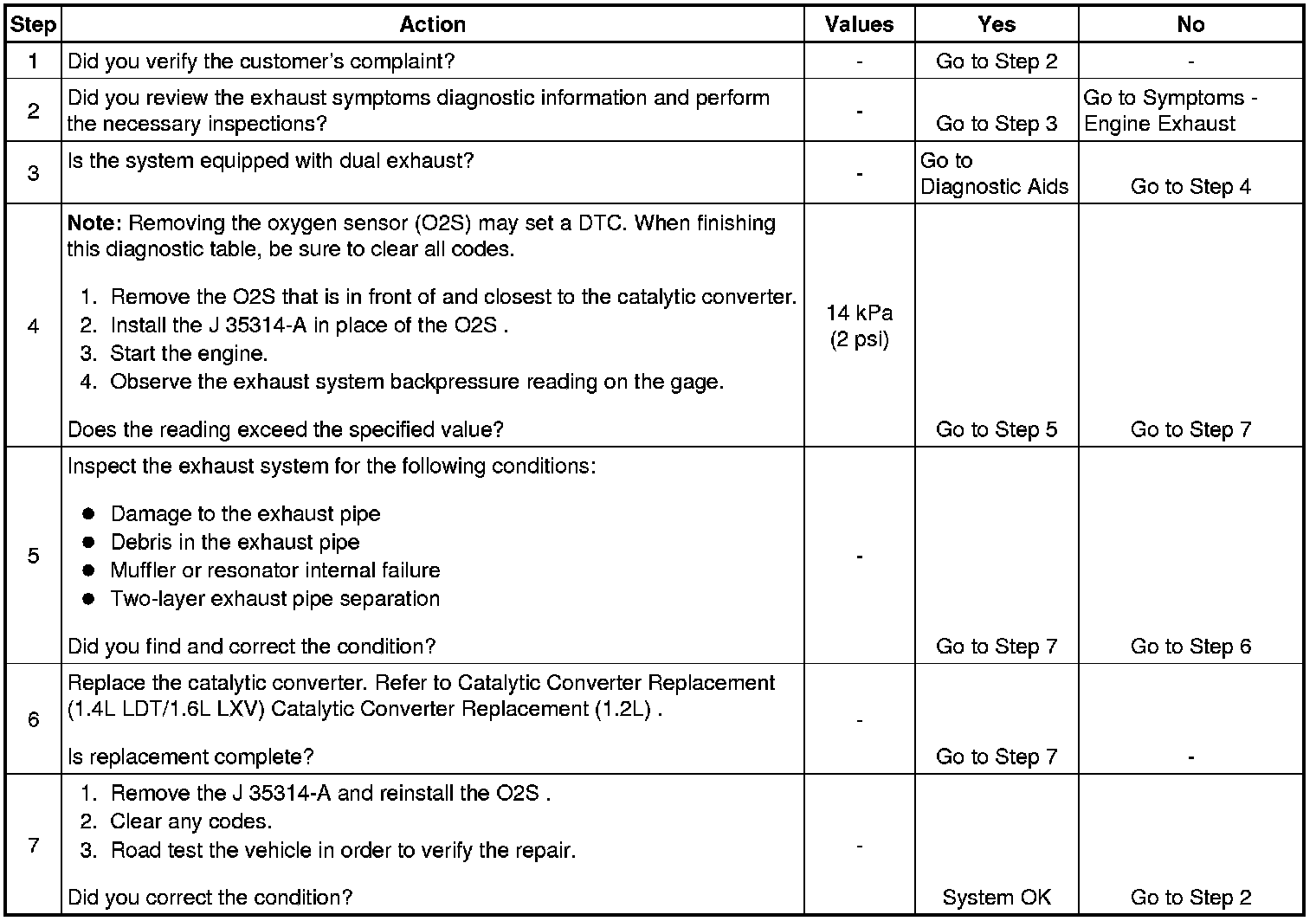 | Step | Action | Values | Yes | No |
|---|---|---|---|---|
| 1 | Did you verify the customer's complaint? | - | Go to Step 2 | - |
| 2 | Did you review the exhaust symptoms diagnostic information and perform the necessary inspections? | - | Go to Step 3 | Go to Symptoms - Engine Exhaust |
| 3 | Is the system equipped with dual exhaust? | - | Go to Diagnostic Aids | Go to Step 4 |
| 4 | **Note:** Removing the oxygen sensor (O2S) may set a DTC. When finishing this diagnostic table, be sure to clear all codes.<br>1. Remove the O2S that is in front of and closest to the catalytic converter.<br>2. Install the J 35314-A in place of the O2S .<br>3. Start the engine.<br>4. Observe the exhaust system backpressure reading on the gage.<br>Does the reading exceed the specified value? | 14 kPa (2 psi) | Go to Step 5 | Go to Step 7 |
| 5 | Inspect the exhaust system for the following conditions:<br>● Damage to the exhaust pipe<br>● Debris in the exhaust pipe<br>● Muffler or resonator internal failure<br>● Two-layer exhaust pipe separation<br>Did you find and correct the condition? | - | Go to Step 7 | Go to Step 6 |
| 6 | Replace the catalytic converter. Refer to Catalytic Converter Replacement (1.4L LDT/1.6L LXV) Catalytic Converter Replacement (1.2L) .<br>Is replacement complete? | - | Go to Step 7 | - |
| 7 | 1. Remove the J 35314-A and reinstall the O2S .<br>2. Clear any codes.<br>3. Road test the vehicle in order to verify the repair.<br>Did you correct the condition? | - | System OK | Go to Step 2 |